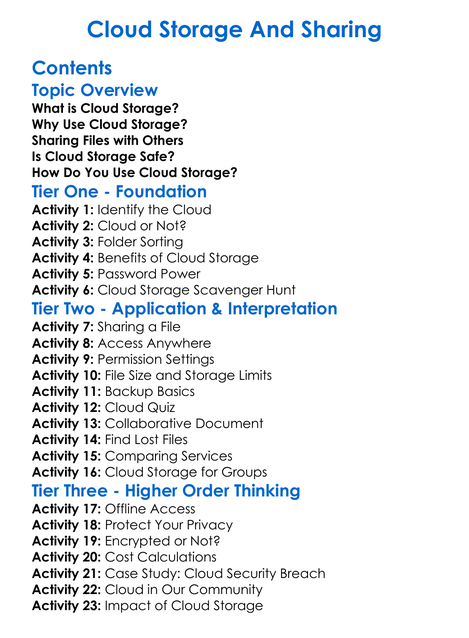 Cloud Storage And Sharing

Contents

Topic Overview

What is Cloud Storage?
Why Use Cloud Storage?
Sharing Files with Others
Is Cloud Storage Safe?
How Do You Use Cloud Storage?

Tier One - Foundation

Activity 1: Identify the Cloud
Activity 2: Cloud or Not?
Activity 3: Folder Sorting
Activity 4: Benefits of Cloud Storage
Activity 5: Password Power
Activity 6: Cloud Storage Scavenger Hunt

Tier Two - Application & Interpretation

Activity 7: Sharing a File
Activity 8: Access Anywhere
Activity 9: Permission Settings
Activity 10: File Size and Storage Limits
Activity 11: Backup Basics
Activity 12: Cloud Quiz
Activity 13: Collaborative Document
Activity 14: Find Lost Files
Activity 15: Comparing Services
Activity 16: Cloud Storage for Groups

Tier Three - Higher Order Thinking

Activity 17: Offline Access
Activity 18: Protect Your Privacy
Activity 19: Encrypted or Not?
Activity 20: Cost Calculations
Activity 21: Case Study: Cloud Security Breach
Activity 22: Cloud in Our Community
Activity 23: Impact of Cloud Storage